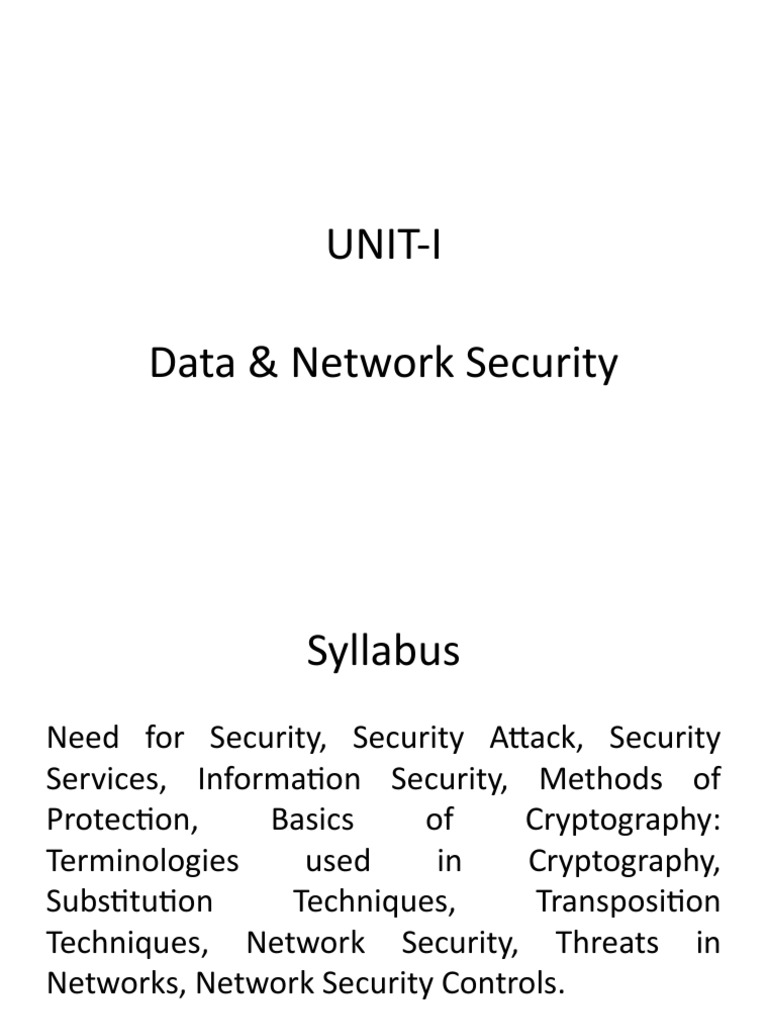 UNIT-I

Data & Network Security

Syllabus

Need for Security, Security Attack, Security Services, Information Security, Methods of Protection, Basics of Cryptography: Terminologies used in Cryptography, Substitution Techniques, Transposition Techniques, Network Security, Threats in Networks, Network Security Controls.